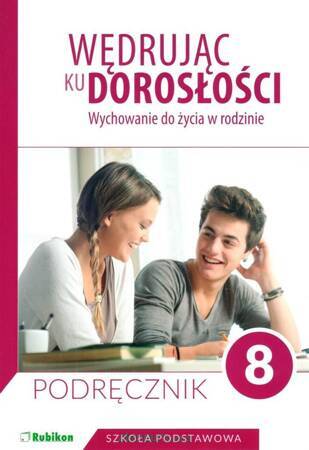 WĘDRUJĄC
KU DOROSŁOŚCI
Wychowanie do życia w rodzinie

8

PODRĘCZNIK

Rubikon

SZKOŁA PODSTAWOWA